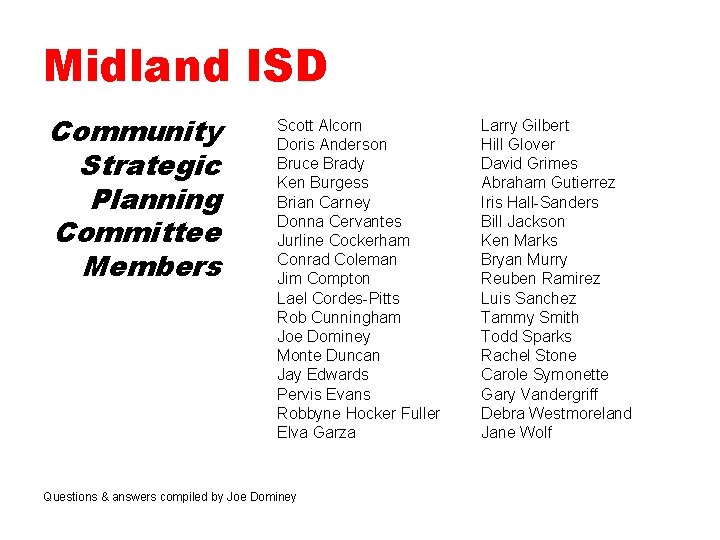 Midland ISD

Community
Strategic
Planning
Committee
Members

Scott Alcorn
Doris Anderson
Bruce Brady
Ken Burgess
Brian Carney
Donna Cervantes
Jurline Cockerham
Conrad Coleman
Jim Compton
Lael Cordes-Pitts
Rob Cunningham
Joe Dominey
Monte Duncan
Jay Edwards
Pervis Evans
Robbyne Hocker Fuller
Elva Garza

Larry Gilbert
Hill Glover
David Grimes
Abraham Gutierrez
Iris Hall-Sanders
Bill Jackson
Ken Marks
Bryan Murry
Reuben Ramirez
Luis Sanchez
Tammy Smith
Todd Sparks
Rachel Stone
Carole Symonette
Gary Vandergriff
Debra Westmoreland
Jane Wolf

Questions & answers compiled by Joe Dominey